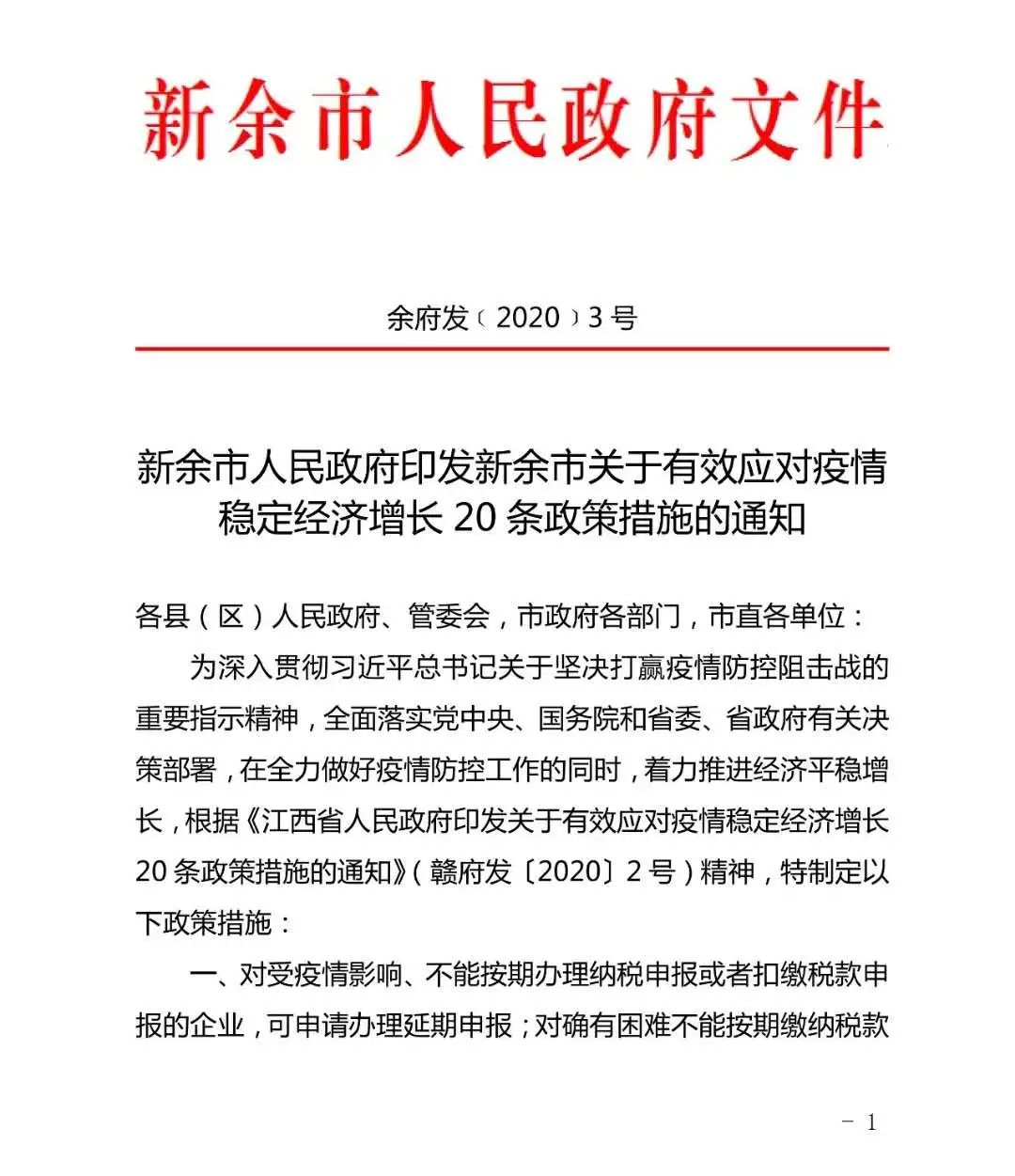 新余市人民政府文件

余府发〔2020〕3号

新余市人民政府印发新余市关于有效应对疫情稳定经济增长20条政策措施的通知

各县（区）人民政府、管委会，市政府各部门，市直各单位：

为深入贯彻习近平总书记关于坚决打赢疫情防控阻击战的重要指示精神，全面落实党中央、国务院和省委、省政府有关决策部署，在全力做好疫情防控工作的同时，着力推进经济平稳增长，根据《江西省人民政府印发关于有效应对疫情稳定经济增长20条政策措施的通知》（赣府发〔2020〕2号）精神，特制定以下政策措施：

一、对受疫情影响、不能按期办理纳税申报或者扣缴税款申报的企业，可申请办理延期申报；对确有困难不能按期缴纳税款

－1